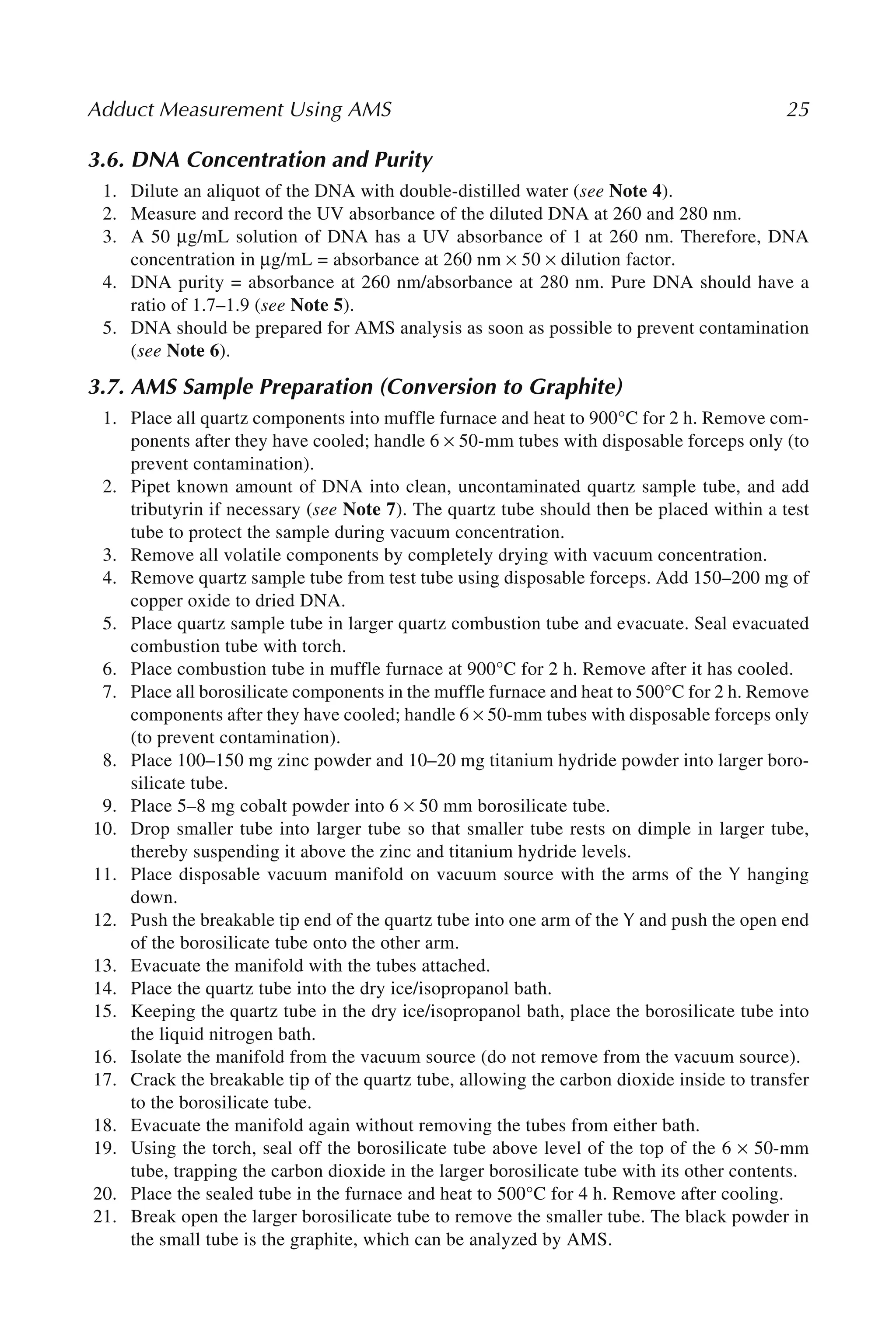 Adduct Measurement Using AMS 25

3.6. DNA Concentration and Purity

1. Dilute an aliquot of the DNA with double-distilled water (see Note 4).
2. Measure and record the UV absorbance of the diluted DNA at 260 and 280 nm.
3. A 50 µg/mL solution of DNA has a UV absorbance of 1 at 260 nm. Therefore, DNA concentration in µg/mL = absorbance at 260 nm × 50 × dilution factor.
4. DNA purity = absorbance at 260 nm/absorbance at 280 nm. Pure DNA should have a ratio of 1.7–1.9 (see Note 5).
5. DNA should be prepared for AMS analysis as soon as possible to prevent contamination (see Note 6).

3.7. AMS Sample Preparation (Conversion to Graphite)

1. Place all quartz components into muffle furnace and heat to 900°C for 2 h. Remove components after they have cooled; handle 6 × 50-mm tubes with disposable forceps only (to prevent contamination).
2. Pipet known amount of DNA into clean, uncontaminated quartz sample tube, and add tributyrin if necessary (see Note 7). The quartz tube should then be placed within a test tube to protect the sample during vacuum concentration.
3. Remove all volatile components by completely drying with vacuum concentration.
4. Remove quartz sample tube from test tube using disposable forceps. Add 150–200 mg of copper oxide to dried DNA.
5. Place quartz sample tube in larger quartz combustion tube and evacuate. Seal evacuated combustion tube with torch.
6. Place combustion tube in muffle furnace at 900°C for 2 h. Remove after it has cooled.
7. Place all borosilicate components in the muffle furnace and heat to 500°C for 2 h. Remove components after they have cooled; handle 6 × 50-mm tubes with disposable forceps only (to prevent contamination).
8. Place 100–150 mg zinc powder and 10–20 mg titanium hydride powder into larger borosilicate tube.
9. Place 5–8 mg cobalt powder into 6 × 50 mm borosilicate tube.
10. Drop smaller tube into larger tube so that smaller tube rests on dimple in larger tube, thereby suspending it above the zinc and titanium hydride levels.
11. Place disposable vacuum manifold on vacuum source with the arms of the Y hanging down.
12. Push the breakable tip end of the quartz tube into one arm of the Y and push the open end of the borosilicate tube onto the other arm.
13. Evacuate the manifold with the tubes attached.
14. Place the quartz tube into the dry ice/isopropanol bath.
15. Keeping the quartz tube in the dry ice/isopropanol bath, place the borosilicate tube into the liquid nitrogen bath.
16. Isolate the manifold from the vacuum source (do not remove from the vacuum source).
17. Crack the breakable tip of the quartz tube, allowing the carbon dioxide inside to transfer to the borosilicate tube.
18. Evacuate the manifold again without removing the tubes from either bath.
19. Using the torch, seal off the borosilicate tube above level of the top of the 6 × 50-mm tube, trapping the carbon dioxide in the larger borosilicate tube with its other contents.
20. Place the sealed tube in the furnace and heat to 500°C for 4 h. Remove after cooling.
21. Break open the larger borosilicate tube to remove the smaller tube. The black powder in the small tube is the graphite, which can be analyzed by AMS.